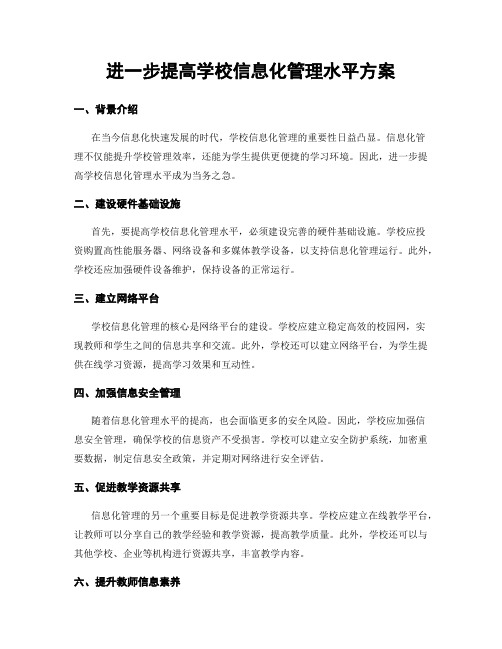 进一步提高学校信息化管理水平方案

一、背景介绍

在当今信息化快速发展的时代，学校信息化管理的重要性日益凸显。信息化管理不仅能提升学校管理效率，还能为学生提供更便捷的学习环境。因此，进一步提高学校信息化管理水平成为当务之急。

二、建设硬件基础设施

首先，要提高学校信息化管理水平，必须建设完善的硬件基础设施。学校应投资购置高性能服务器、网络设备和多媒体教学设备，以支持信息化管理运行。此外，学校还应加强硬件设备维护，保持设备的正常运行。

三、建立网络平台

学校信息化管理的核心是网络平台的建设。学校应建立稳定高效的校园网，实现教师和学生之间的信息共享和交流。此外，学校还可以建立网络平台，为学生提供在线学习资源，提高学习效果和互动性。

四、加强信息安全管理

随着信息化管理水平的提高，也会面临更多的安全风险。因此，学校应加强信息安全管理，确保学校的信息资产不受损害。学校可以建立安全防护系统，加密重要数据，制定信息安全政策，并定期对网络进行安全评估。

五、促进教学资源共享

信息化管理的另一个重要目标是促进教学资源共享。学校应建立在线教学平台，让教师可以分享自己的教学经验和教学资源，提高教学质量。此外，学校还可以与其他学校、企业等机构进行资源共享，丰富教学内容。

六、提升教师信息素养